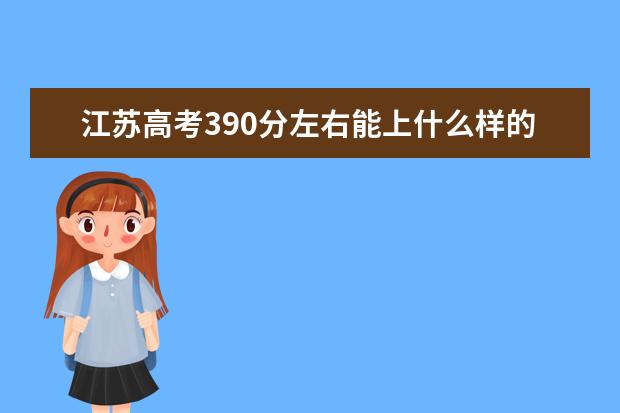 江苏高考390分左右能上什么样的